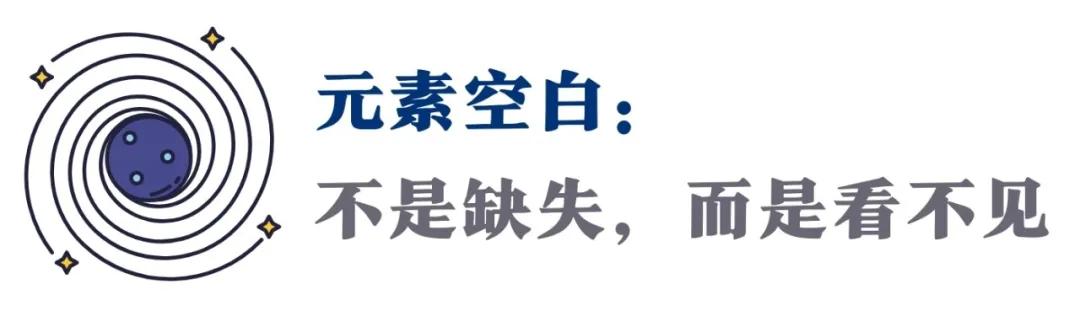 元素空白：

不是缺失，而是看不见